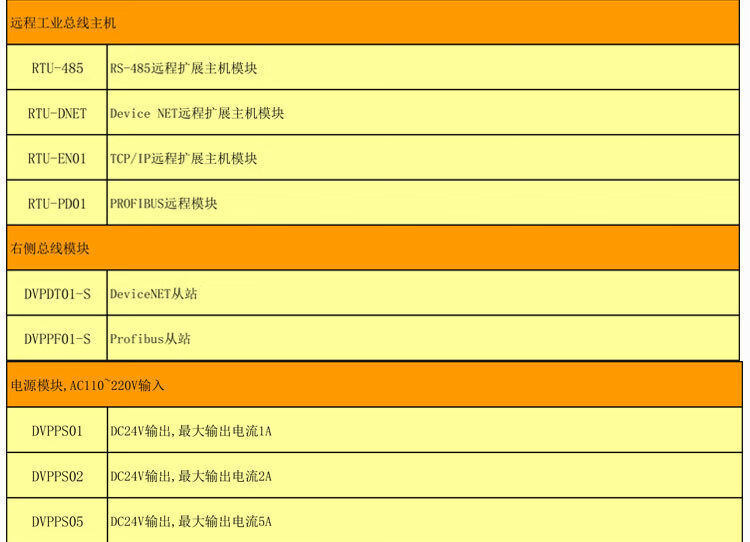 | 远程工业总线主机 | |
|---|---|
| RTU-485 | RS-485远程扩展主机模块 |
| RTU-DNET | Device NET远程扩展主机模块 |
| RTU-EN01 | TCP/IP远程扩展主机模块 |
| RTU-PD01 | PROFIBUS远程模块 |
| 右侧总线模块 | |
| DVPDT01-S | DeviceNET从站 |
| DVPPF01-S | Profibus从站 |
| 电源模块,AC110~220V输入 | |
| DVPPS01 | DC24V输出,最大输出电流1A |
| DVPPS02 | DC24V输出,最大输出电流2A |
| DVPPS05 | DC24V输出,最大输出电流5A |